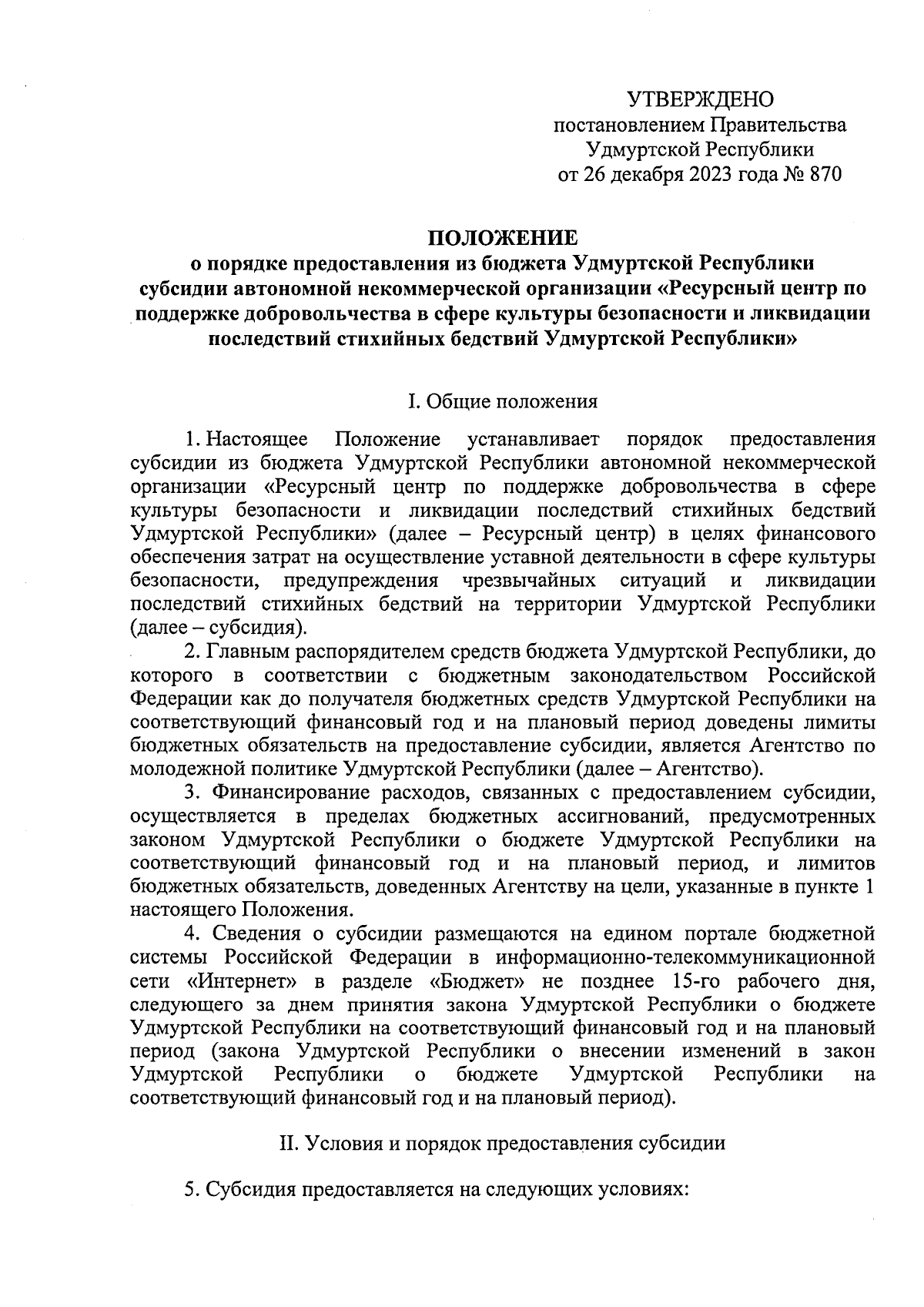 УТВЕРЖДЕНО
постановлением Правительства
Удмуртской Республики
от 26 декабря 2023 года № 870

ПОЛОЖЕНИЕ
о порядке предоставления из бюджета Удмуртской Республики субсидии автономной некоммерческой организации «Ресурсный центр по поддержке добровольчества в сфере культуры безопасности и ликвидации последствий стихийных бедствий Удмуртской Республики»

I. Общие положения

1. Настоящее Положение устанавливает порядок предоставления субсидии из бюджета Удмуртской Республики автономной некоммерческой организации «Ресурсный центр по поддержке добровольчества в сфере культуры безопасности и ликвидации последствий стихийных бедствий Удмуртской Республики» (далее – Ресурсный центр) в целях финансового обеспечения затрат на осуществление уставной деятельности в сфере культуры безопасности, предупреждения чрезвычайных ситуаций и ликвидации последствий стихийных бедствий на территории Удмуртской Республики (далее – субсидия).

2. Главным распорядителем средств бюджета Удмуртской Республики, до которого в соответствии с бюджетным законодательством Российской Федерации как до получателя бюджетных средств Удмуртской Республики на соответствующий финансовый год и на плановый период доведены лимиты бюджетных обязательств на предоставление субсидии, является Агентство по молодежной политике Удмуртской Республики (далее – Агентство).

3. Финансирование расходов, связанных с предоставлением субсидии, осуществляется в пределах бюджетных ассигнований, предусмотренных законом Удмуртской Республики о бюджете Удмуртской Республики на соответствующий финансовый год и на плановый период, и лимитов бюджетных обязательств, доведенных Агентству на цели, указанные в пункте 1 настоящего Положения.

4. Сведения о субсидии размещаются на едином портале бюджетной системы Российской Федерации в информационно-телекоммуникационной сети «Интернет» в разделе «Бюджет» не позднее 15-го рабочего дня, следующего за днем принятия закона Удмуртской Республики о бюджете Удмуртской Республики на соответствующий финансовый год и на плановый период (закона Удмуртской Республики о внесении изменений в закон Удмуртской Республики о бюджете Удмуртской Республики на соответствующий финансовый год и на плановый период).

II. Условия и порядок предоставления субсидии

5. Субсидия предоставляется на следующих условиях: